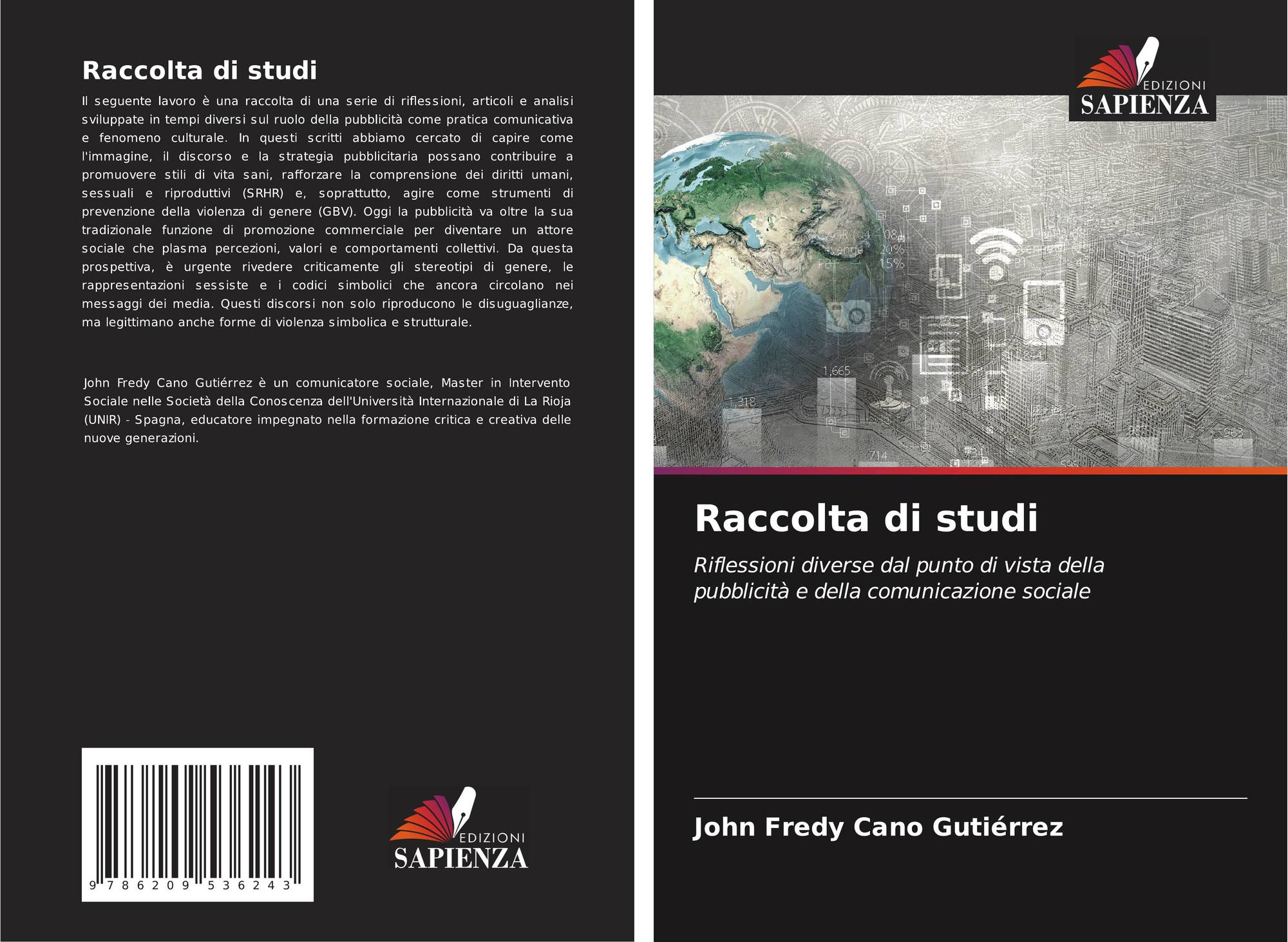 Raccolta di studi

Il seguente lavoro è una raccolta di una serie di riflessioni, articoli e analisi sviluppate in tempi diversi sul ruolo della pubblicità come pratica comunicativa e fenomeno culturale. In questi scritti abbiamo cercato di capire come l'immagine, il discorso e la strategia pubblicitaria possano contribuire a promuovere stili di vita sani, rafforzare la comprensione dei diritti umani, sessuali e riproduttivi (SRHR) e, soprattutto, agire come strumenti di prevenzione della violenza di genere (GBV). Oggi la pubblicità va oltre la sua tradizionale funzione di promozione commerciale per diventare un attore sociale che plasma percezioni, valori e comportamenti collettivi. Da questa prospettiva, è urgente rivedere criticamente gli stereotipi di genere, le rappresentazioni sessiste e i codici simbolici che ancora circolano nei messaggi dei media. Questi discorsi non solo riproducono le disuguaglianze, ma legittimano anche forme di violenza simbolica e strutturale.

John Fredy Cano Gutiérrez è un comunicatore sociale, Master in Intervento Sociale nelle Società della Conoscenza dell'Università Internazionale di La Rioja (UNIR) - Spagna, educatore impegnato nella formazione critica e creativa delle nuove generazioni.

9 786209 536243

EDIZIONI
SAPIENZA

EDIZIONI
SAPIENZA

Raccolta di studi

Riflessioni diverse dal punto di vista della pubblicità e della comunicazione sociale

John Fredy Cano Gutiérrez